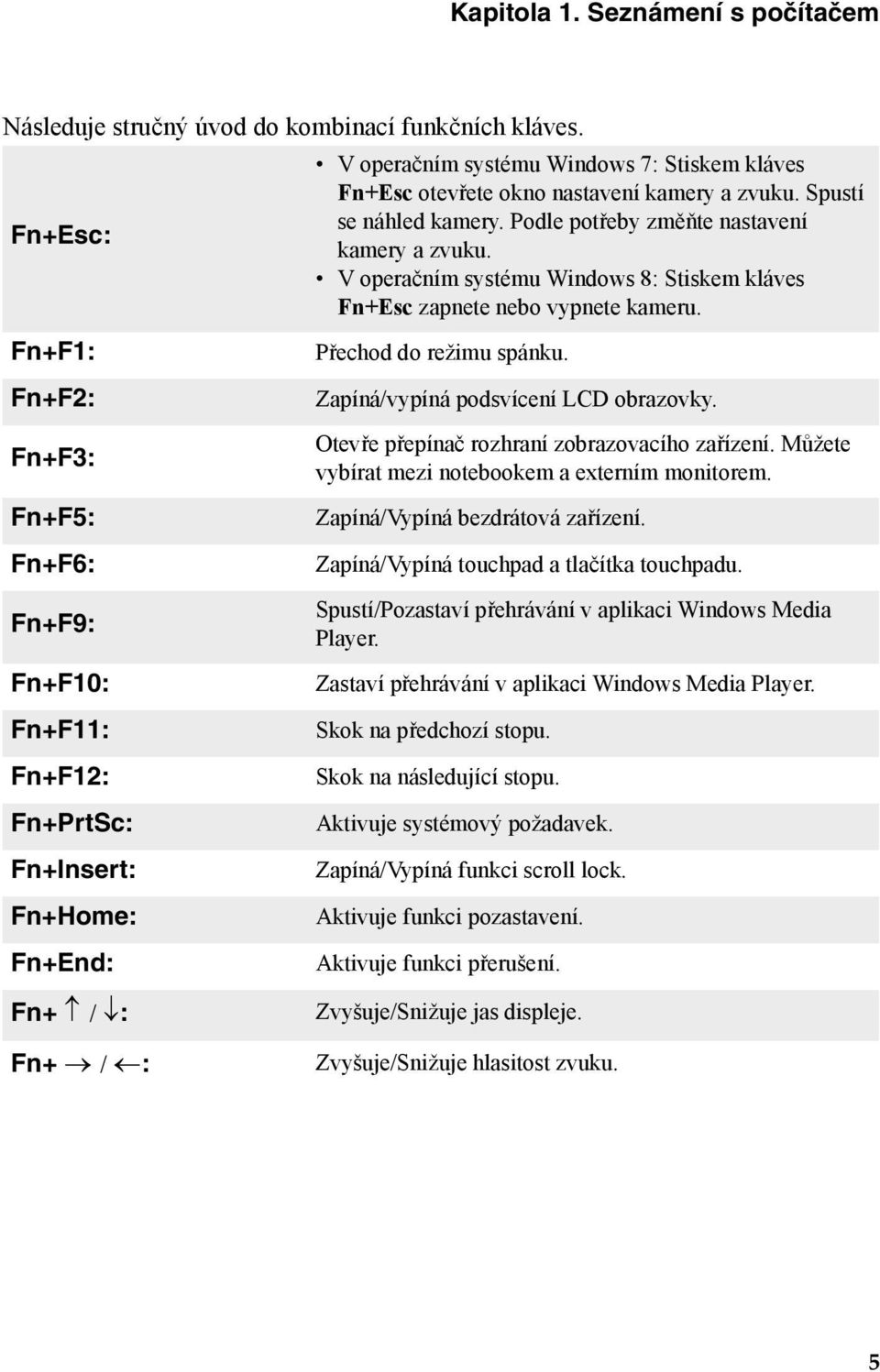 Kapitola 1. Seznámení s počítačem

Následuje stručný úvod do kombinací funkčních kláves.

| | |
|---|---|
| Fn+Esc: | • V operačním systému Windows 7: Stiskem kláves Fn+Esc otevřete okno nastavení kamery a zvuku. Spustí se náhled kamery. Podle potřeby změňte nastavení kamery a zvuku. • V operačním systému Windows 8: Stiskem kláves Fn+Esc zapnete nebo vypnete kameru. |
| Fn+F1: | Přechod do režimu spánku. |
| Fn+F2: | Zapíná/vypíná podsvícení LCD obrazovky. |
| Fn+F3: | Otevře přepínač rozhraní zobrazovacího zařízení. Můžete vybírat mezi notebookem a externím monitorem. |
| Fn+F5: | Zapíná/Vypíná bezdrátová zařízení. |
| Fn+F6: | Zapíná/Vypíná touchpad a tlačítka touchpadu. |
| Fn+F9: | Spustí/Pozastaví přehrávání v aplikaci Windows Media Player. |
| Fn+F10: | Zastaví přehrávání v aplikaci Windows Media Player. |
| Fn+F11: | Skok na předchozí stopu. |
| Fn+F12: | Skok na následující stopu. |
| Fn+PrtSc: | Aktivuje systémový požadavek. |
| Fn+Insert: | Zapíná/Vypíná funkci scroll lock. |
| Fn+Home: | Aktivuje funkci pozastavení. |
| Fn+End: | Aktivuje funkci přerušení. |
| Fn+ $\uparrow$ / $\downarrow$: | Zvyšuje/Snižuje jas displeje. |
| Fn+ $\rightarrow$ / $\leftarrow$: | Zvyšuje/Snižuje hlasitost zvuku. |

5